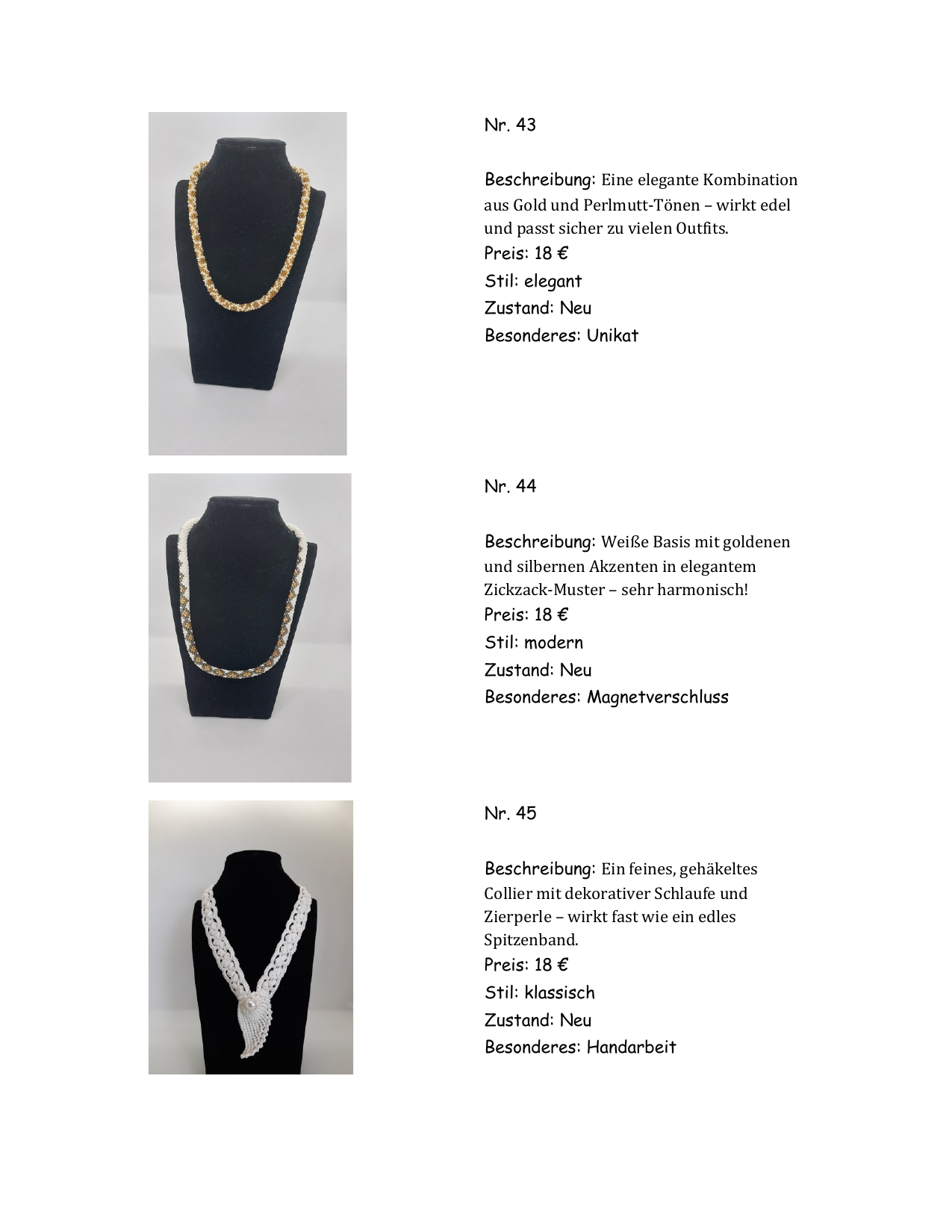 Nr. 43

Beschreibung: Eine elegante Kombination aus Gold und Perlmutt-Tönen – wirkt edel und passt sicher zu vielen Outfits.
Preis: 18 €
Stil: elegant
Zustand: Neu
Besonderes: Unikat

Nr. 44

Beschreibung: Weiße Basis mit goldenen und silbernen Akzenten in elegantem Zickzack-Muster – sehr harmonisch!
Preis: 18 €
Stil: modern
Zustand: Neu
Besonderes: Magnetverschluss

Nr. 45

Beschreibung: Ein feines, gehäkeltes Collier mit dekorativer Schlaufe und Zierperle – wirkt fast wie ein edles Spitzenband.
Preis: 18 €
Stil: klassisch
Zustand: Neu
Besonderes: Handarbeit